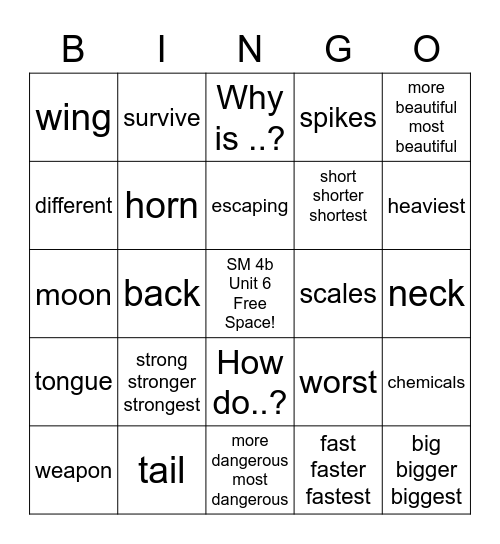 | B | I | N | G | O |
|---|---|---|---|---|
| wing | survive | Why is ..? | spikes | more beautiful most beautiful |
| different | horn | escaping | short shorter shortest | heaviest |
| moon | back | SM 4b Unit 6 Free Space! | scales | neck |
| tongue | strong stronger strongest | How do..? | worst | chemicals |
| weapon | tail | more dangerous most dangerous | fast faster fastest | big bigger biggest |